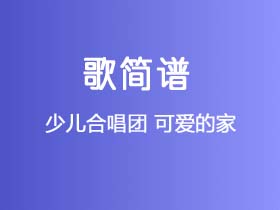 歌简谱

少儿合唱团 可爱的家